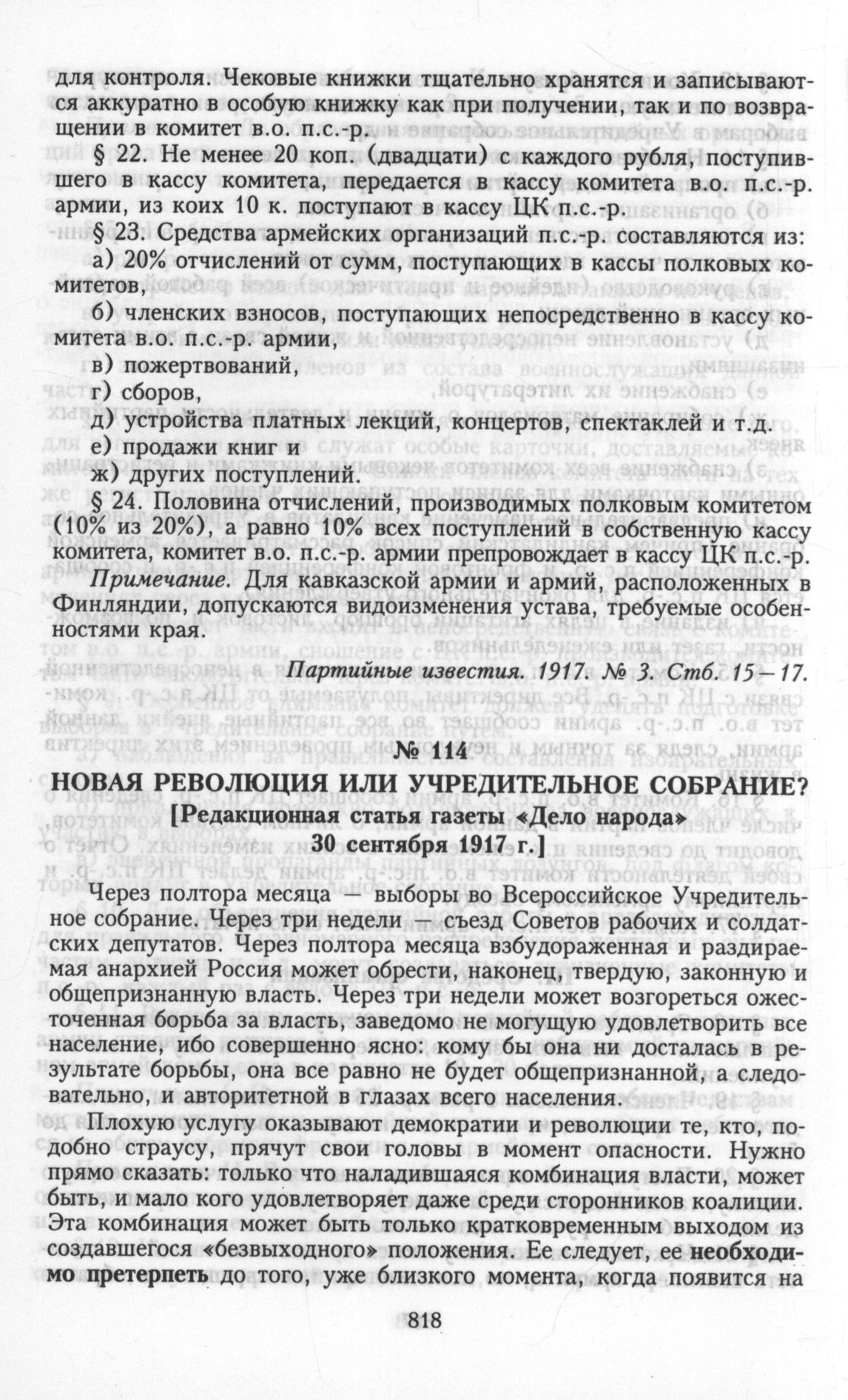 для контроля. Чековые книжки тщательно хранятся и записываются аккуратно в особую книжку как при получении, так и по возвращении в комитет в.о. п.с.-р.

§ 22. Не менее 20 коп. (двадцати) с каждого рубля, поступившего в кассу комитета, передается в кассу комитета в.о. п.с.-р. армии, из коих 10 к. поступают в кассу ЦК п.с.-р.

§ 23. Средства армейских организаций п.с.-р. составляются из: а) 20% отчислений от сумм, поступающих в кассы полковых комитетов,

б) членских взносов, поступающих непосредственно в кассу комитета в.о. п.с.-р. армии,

в) пожертвований,

г) сборов,

д) устройства платных лекций, концертов, спектаклей и т.д.

е) продажи книг и

ж) других поступлений.

§ 24. Половина отчислений, производимых полковым комитетом (10% из 20%), а равно 10% всех поступлений в собственную кассу комитета, комитет в.о. п.с.-р. армии препровождает в кассу ЦК п.с.-р.

Примечание. Для кавказской армии и армий, расположенных в Финляндии, допускаются видоизменения устава, требуемые особенностями края.

Партийные известия. 1917. № 3. Стб. 15—17.

№ 114

НОВАЯ РЕВОЛЮЦИЯ ИЛИ УЧРЕДИТЕЛЬНОЕ СОБРАНИЕ?

[Редакционная статья газеты «Дело народа» 30 сентября 1917 г.]

Через полтора месяца — выборы во Всероссийское Учредительное собрание. Через три недели — съезд Советов рабочих и солдатских депутатов. Через полтора месяца взбудораженная и раздираемая анархией Россия может обрести, наконец, твердую, законную и общепризнанную власть. Через три недели может возгореться ожесточенная борьба за власть, заведомо не могущую удовлетворить все население, ибо совершенно ясно: кому бы она ни досталась в результате борьбы, она все равно не будет общепризнанной, а следовательно, и авторитетной в глазах всего населения.

Плохую услугу оказывают демократии и революции те, кто, подобно страусу, прячут свои головы в момент опасности. Нужно прямо сказать: только что наладившаяся комбинация власти, может быть, и мало кого удовлетворяет даже среди сторонников коалиции. Эта комбинация может быть только кратковременным выходом из создавшегося «безвыходного» положения. Ее следует, ее необходимо претерпеть до того, уже близкого момента, когда появится на

818